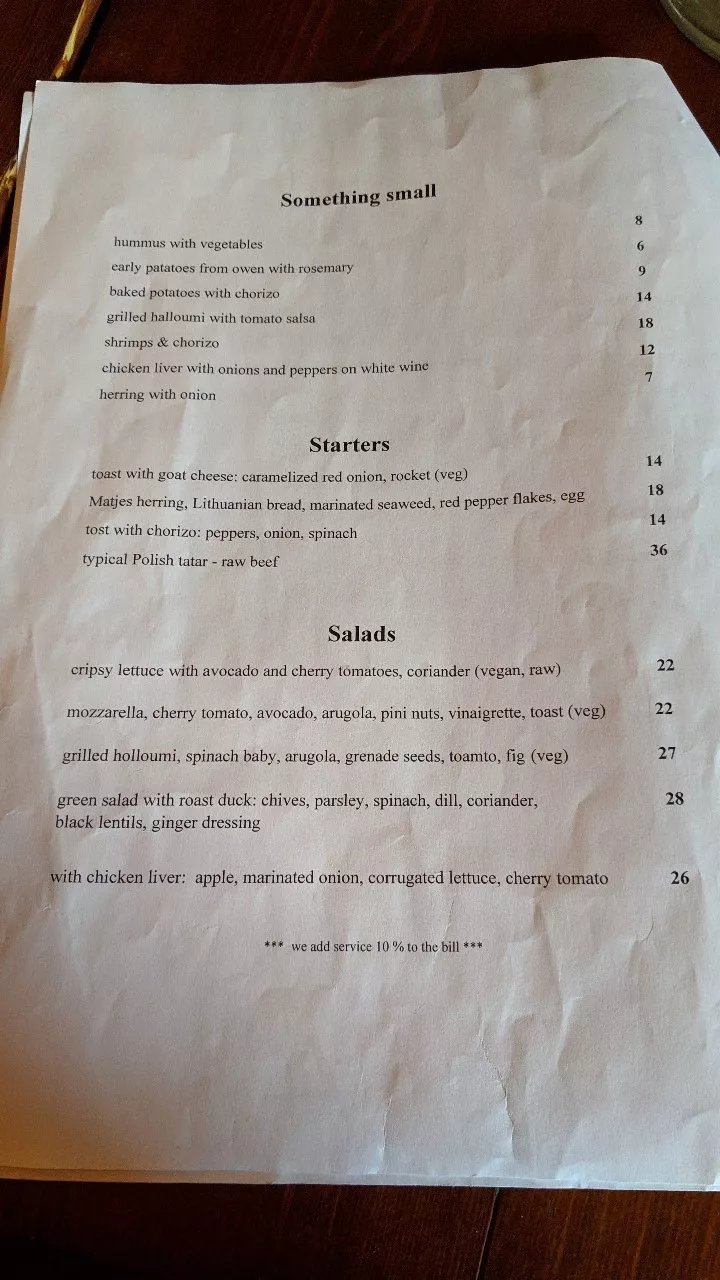 Something small

hummus with vegetables 8
early patatoes from owen with rosemary 6
baked potatoes with chorizo 9
grilled halloumi with tomato salsa 14
shrimps & chorizo 18
chicken liver with onions and peppers on white wine 12
herring with onion 7

Starters

toast with goat cheese: caramelized red onion, rocket (veg) 14
Matjes herring, Lithuanian bread, marinated seaweed, red pepper flakes, egg 18
tost with chorizo: peppers, onion, spinach 14
typical Polish tatar - raw beef 36

Salads

cripsy lettuce with avocado and cherry tomatoes, coriander (vegan, raw) 22

mozzarella, cherry tomato, avocado, arugola, pini nuts, vinaigrette, toast (veg) 22

grilled holloumi, spinach baby, arugola, grenade seeds, toamto, fig (veg) 27

green salad with roast duck: chives, parsley, spinach, dill, coriander, black lentils, ginger dressing 28

with chicken liver: apple, marinated onion, corrugated lettuce, cherry tomato 26

*** we add service 10 % to the bill ***